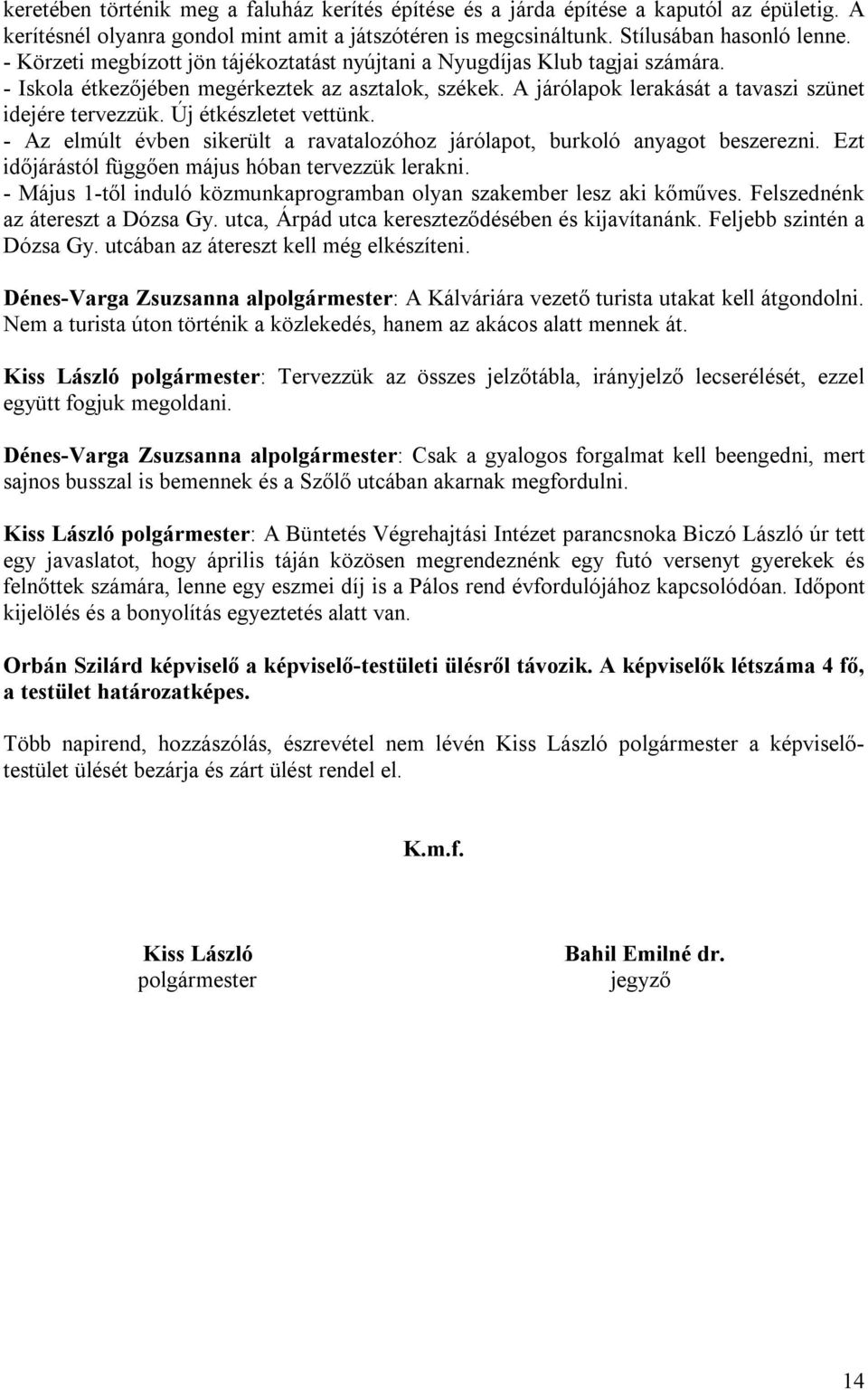 keretében történik meg a faluház kerítés építése és a járda építése a kaputól az épületig. A kerítésnél olyanra gondol mint amit a játszótéren is megcsináltunk. Stílusában hasonló lenne.
- Körzeti megbízott jön tájékoztatást nyújtani a Nyugdíjas Klub tagjai számára.
- Iskola étkezőjében megérkeztek az asztalok, székek. A járólapok lerakását a tavaszi szünet idejére tervezzük. Új étkészletet vettünk.
- Az elmúlt évben sikerült a ravatalozóhoz járólapot, burkoló anyagot beszerezni. Ezt időjárástól függően május hóban tervezzük lerakni.
- Május 1-től induló közmunkaprogramban olyan szakember lesz aki kőműves. Felszednénk az átereszt a Dózsa Gy. utca, Árpád utca kereszteződésében és kijavítanánk. Feljebb szintén a Dózsa Gy. utcában az átereszt kell még elkészíteni.

Dénes-Varga Zsuzsanna alpolgármester: A Kálváriára vezető turista utakat kell átgondolni. Nem a turista úton történik a közlekedés, hanem az akácos alatt mennek át.

Kiss László polgármester: Tervezzük az összes jelzőtábla, irányjelző lecserélését, ezzel együtt fogjuk megoldani.

Dénes-Varga Zsuzsanna alpolgármester: Csak a gyalogos forgalmat kell beengedni, mert sajnos busszal is bemennek és a Szőlő utcában akarnak megfordulni.

Kiss László polgármester: A Büntetés Végrehajtási Intézet parancsnoka Biczó László úr tett egy javaslatot, hogy április táján közösen megrendeznénk egy futó versenyt gyerekek és felnőttek számára, lenne egy eszmei díj is a Pálos rend évfordulójához kapcsolódóan. Időpont kijelölés és a bonyolítás egyeztetés alatt van.

Orbán Szilárd képviselő a képviselő-testületi ülésről távozik. A képviselők létszáma 4 fő, a testület határozatképes.

Több napirend, hozzászólás, észrevétel nem lévén Kiss László polgármester a képviselő-testület ülését bezárja és zárt ülést rendel el.

K.m.f.

Kiss László
polgármester

Bahil Emilné dr.
jegyző

14